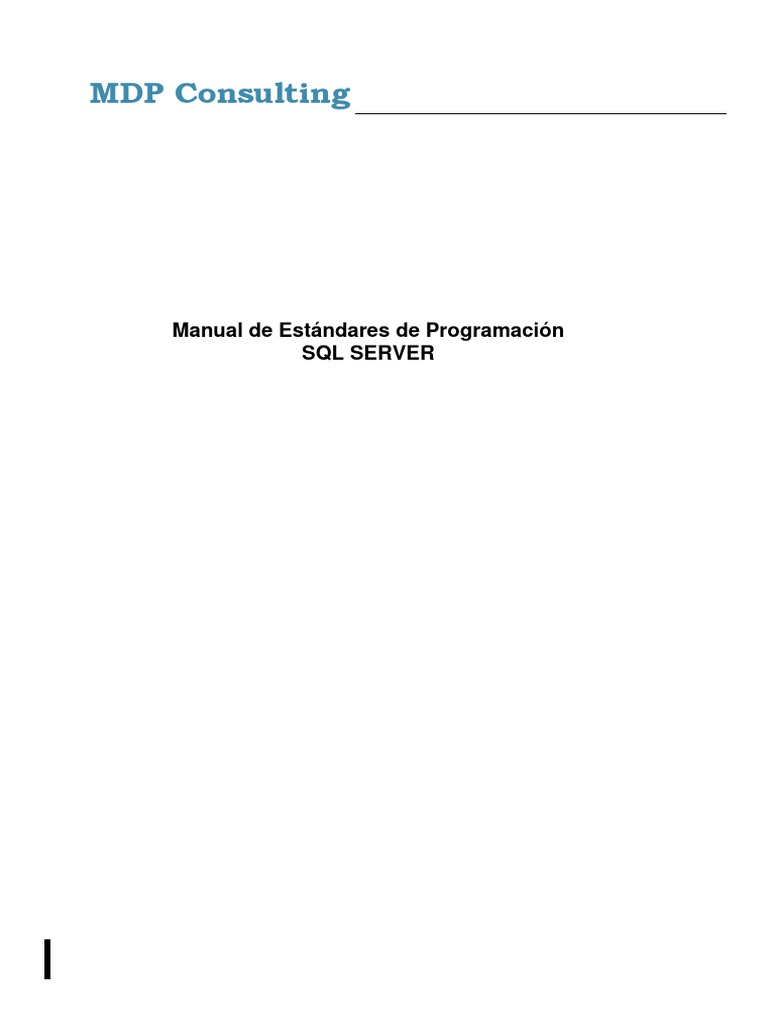 MDP Consulting

Manual de Estándares de Programación
SQL SERVER